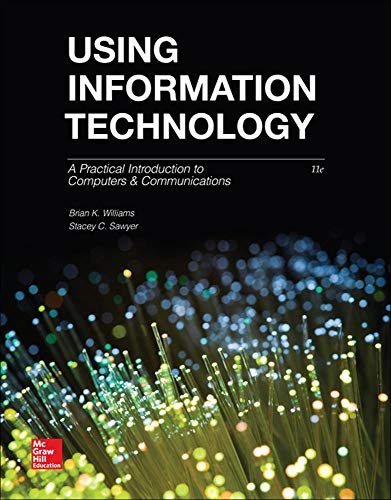 USING INFORMATION TECHNOLOGY

A Practical Introduction to Computers & Communications

11e

Brian K. Williams
Stacey C. Sawyer

Mc Graw Hill Education